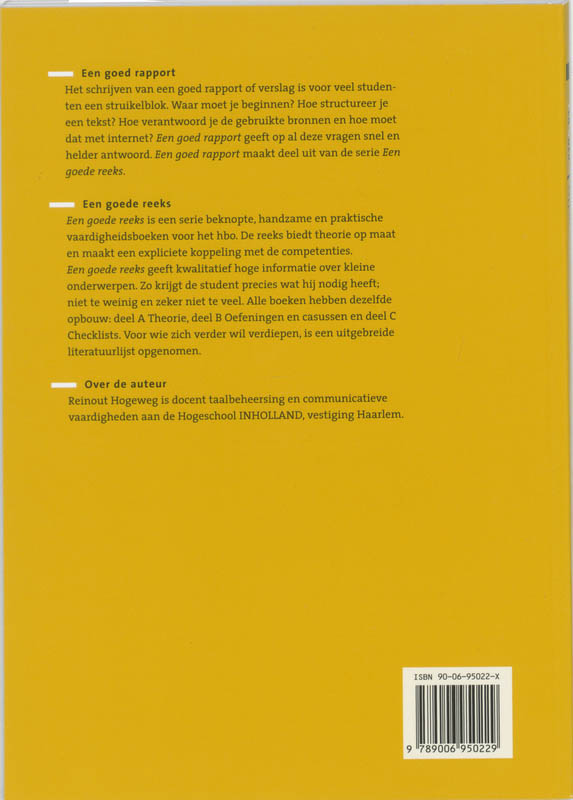 Een goed rapport
Het schrijven van een goed rapport of verslag is voor veel studenten een struikelblok. Waar moet je beginnen? Hoe structureer je een tekst? Hoe verantwoord je de gebruikte bronnen en hoe moet dat met internet? Een goed rapport geeft op al deze vragen snel en helder antwoord. Een goed rapport maakt deel uit van de serie Een goede reeks.

Een goede reeks
Een goede reeks is een serie beknopte, handzame en praktische vaardigheidsboeken voor het hbo. De reeks biedt theorie op maat en maakt een expliciete koppeling met de competenties.
Een goede reeks geeft kwalitatief hoge informatie over kleine onderwerpen. Zo krijgt de student precies wat hij nodig heeft; niet te weinig en zeker niet te veel. Alle boeken hebben dezelfde opbouw: deel A Theorie, deel B Oefeningen en casussen en deel C Checklists. Voor wie zich verder wil verdiepen, is een uitgebreide literatuurlijst opgenomen.

Over de auteur
Reinout Hogeweg is docent taalbeheersing en communicatieve vaardigheden aan de Hogeschool INHOLLAND, vestiging Haarlem.

ISBN 90-06-95022-X
9 789006 950229